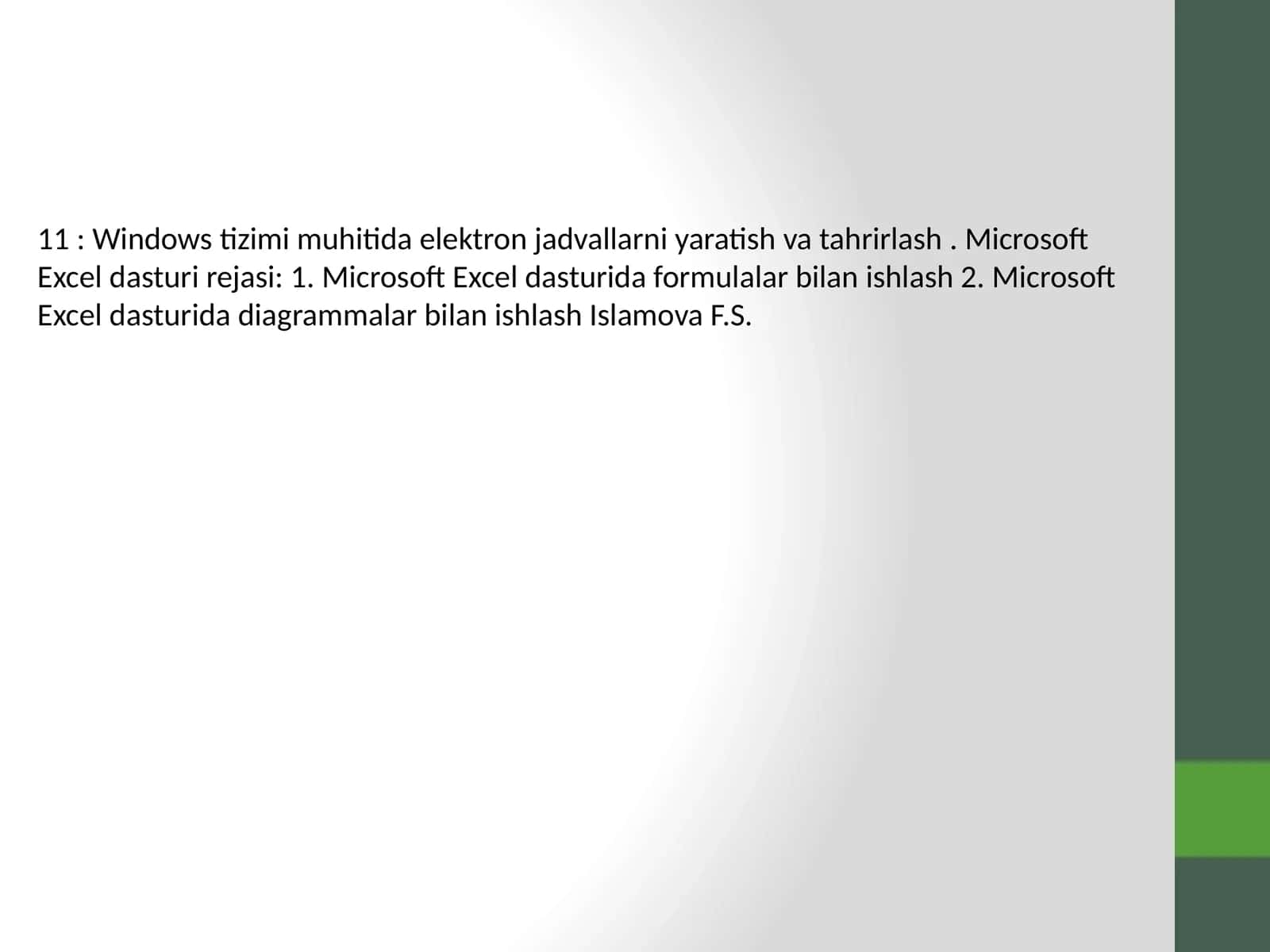 11 : Windows tizimi muhitida elektron jadvallarni yaratish va tahrirlash . Microsoft Excel dasturi rejasi: 1. Microsoft Excel dasturida formulalar bilan ishlash 2. Microsoft Excel dasturida diagrammalar bilan ishlash Islamova F.S.